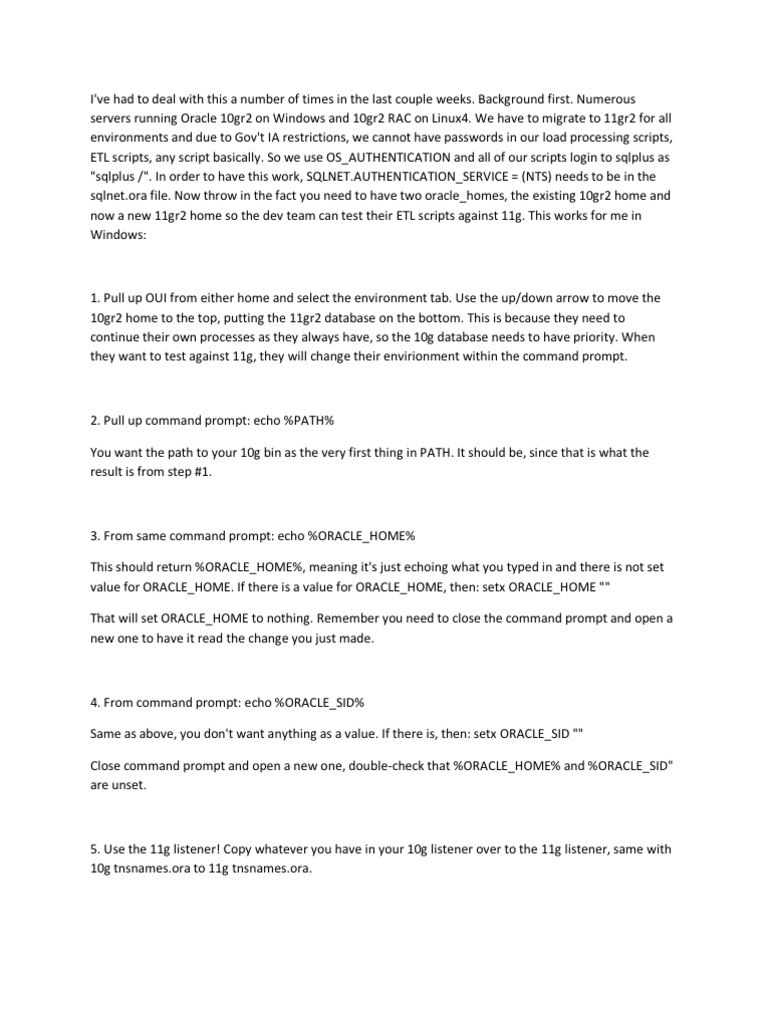 I've had to deal with this a number of times in the last couple weeks. Background first. Numerous servers running Oracle 10gr2 on Windows and 10gr2 RAC on Linux4. We have to migrate to 11gr2 for all environments and due to Gov't IA restrictions, we cannot have passwords in our load processing scripts, ETL scripts, any script basically. So we use OS_AUTHENTICATION and all of our scripts login to sqlplus as "sqlplus /". In order to have this work, SQLNET.AUTHENTICATION_SERVICE = (NTS) needs to be in the sqlnet.ora file. Now throw in the fact you need to have two oracle_homes, the existing 10gr2 home and now a new 11gr2 home so the dev team can test their ETL scripts against 11g. This works for me in Windows:

1. Pull up OUI from either home and select the environment tab. Use the up/down arrow to move the 10gr2 home to the top, putting the 11gr2 database on the bottom. This is because they need to continue their own processes as they always have, so the 10g database needs to have priority. When they want to test against 11g, they will change their envirionment within the command prompt.

2. Pull up command prompt: echo %PATH%

You want the path to your 10g bin as the very first thing in PATH. It should be, since that is what the result is from step #1.

3. From same command prompt: echo %ORACLE_HOME%

This should return %ORACLE_HOME%, meaning it's just echoing what you typed in and there is not set value for ORACLE_HOME. If there is a value for ORACLE_HOME, then: setx ORACLE_HOME ""

That will set ORACLE_HOME to nothing. Remember you need to close the command prompt and open a new one to have it read the change you just made.

4. From command prompt: echo %ORACLE_SID%

Same as above, you don't want anything as a value. If there is, then: setx ORACLE_SID ""

Close command prompt and open a new one, double-check that %ORACLE_HOME% and %ORACLE_SID" are unset.

5. Use the 11g listener! Copy whatever you have in your 10g listener over to the 11g listener, same with 10g tnsnames.ora to 11g tnsnames.ora.